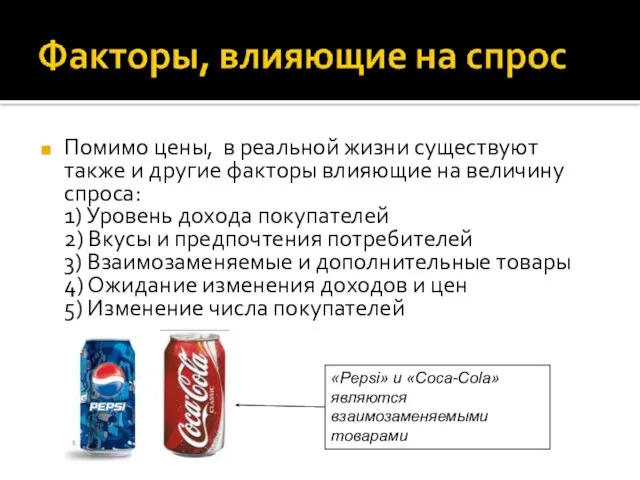 Факторы, влияющие на спрос

Помимо цены, в реальной жизни существуют также и другие факторы влияющие на величину спроса:
1) Уровень дохода покупателей
2) Вкусы и предпочтения потребителей
3) Взаимозаменяемые и дополнительные товары
4) Ожидание изменения доходов и цен
5) Изменение числа покупателей

PEPSI

Coca-Cola CLASSIC

«Pepsi» и «Coca-Cola» являются взаимозаменяемыми товарами